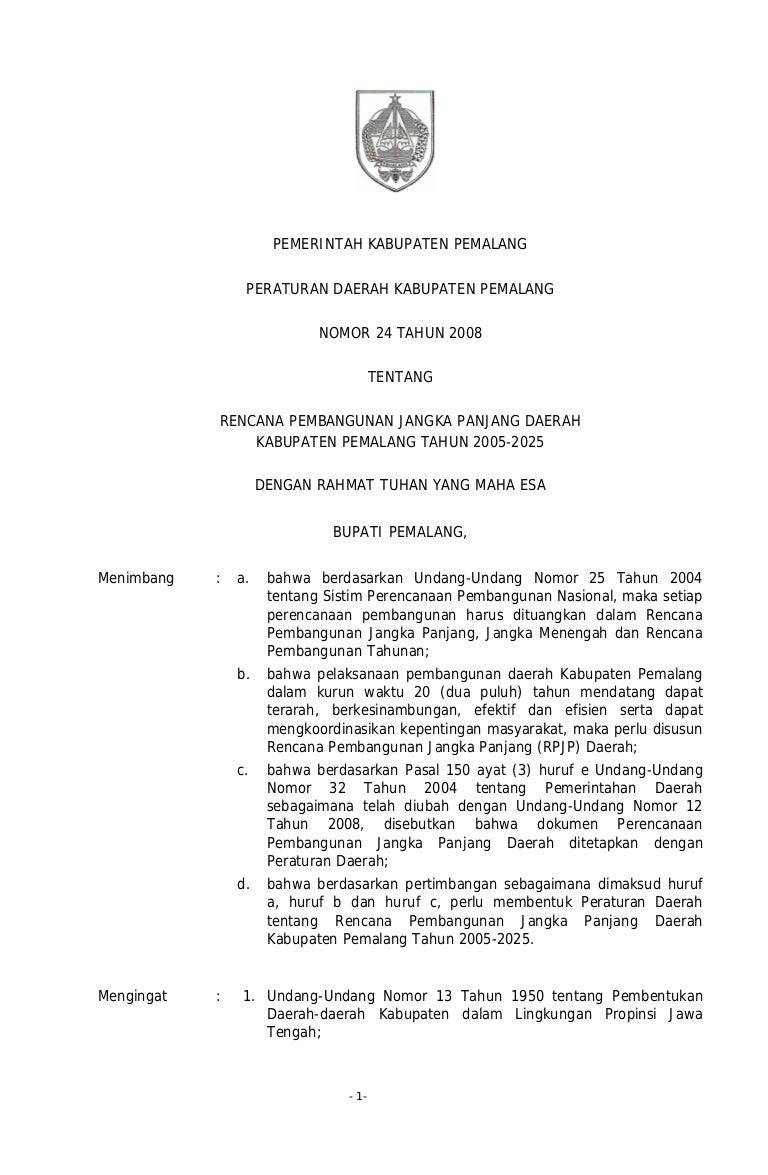 PEMERINTAH KABUPATEN PEMALANG

PERATURAN DAERAH KABUPATEN PEMALANG

NOMOR 24 TAHUN 2008

TENTANG

RENCANA PEMBANGUNAN JANGKA PANJANG DAERAH
KABUPATEN PEMALANG TAHUN 2005-2025

DENGAN RAHMAT TUHAN YANG MAHA ESA

BUPATI PEMALANG,

Menimbang : a. bahwa berdasarkan Undang-Undang Nomor 25 Tahun 2004 tentang Sistim Perencanaan Pembangunan Nasional, maka setiap perencanaan pembangunan harus dituangkan dalam Rencana Pembangunan Jangka Panjang, Jangka Menengah dan Rencana Pembangunan Tahunan;

b. bahwa pelaksanaan pembangunan daerah Kabupaten Pemalang dalam kurun waktu 20 (dua puluh) tahun mendatang dapat terarah, berkesinambungan, efektif dan efisien serta dapat mengkoordinasikan kepentingan masyarakat, maka perlu disusun Rencana Pembangunan Jangka Panjang (RPJP) Daerah;

c. bahwa berdasarkan Pasal 150 ayat (3) huruf e Undang-Undang Nomor 32 Tahun 2004 tentang Pemerintahan Daerah sebagaimana telah diubah dengan Undang-Undang Nomor 12 Tahun 2008, disebutkan bahwa dokumen Perencanaan Pembangunan Jangka Panjang Daerah ditetapkan dengan Peraturan Daerah;

d. bahwa berdasarkan pertimbangan sebagaimana dimaksud huruf a, huruf b dan huruf c, perlu membentuk Peraturan Daerah tentang Rencana Pembangunan Jangka Panjang Daerah Kabupaten Pemalang Tahun 2005-2025.

Mengingat : 1. Undang-Undang Nomor 13 Tahun 1950 tentang Pembentukan Daerah-daerah Kabupaten dalam Lingkungan Propinsi Jawa Tengah;

- 1-